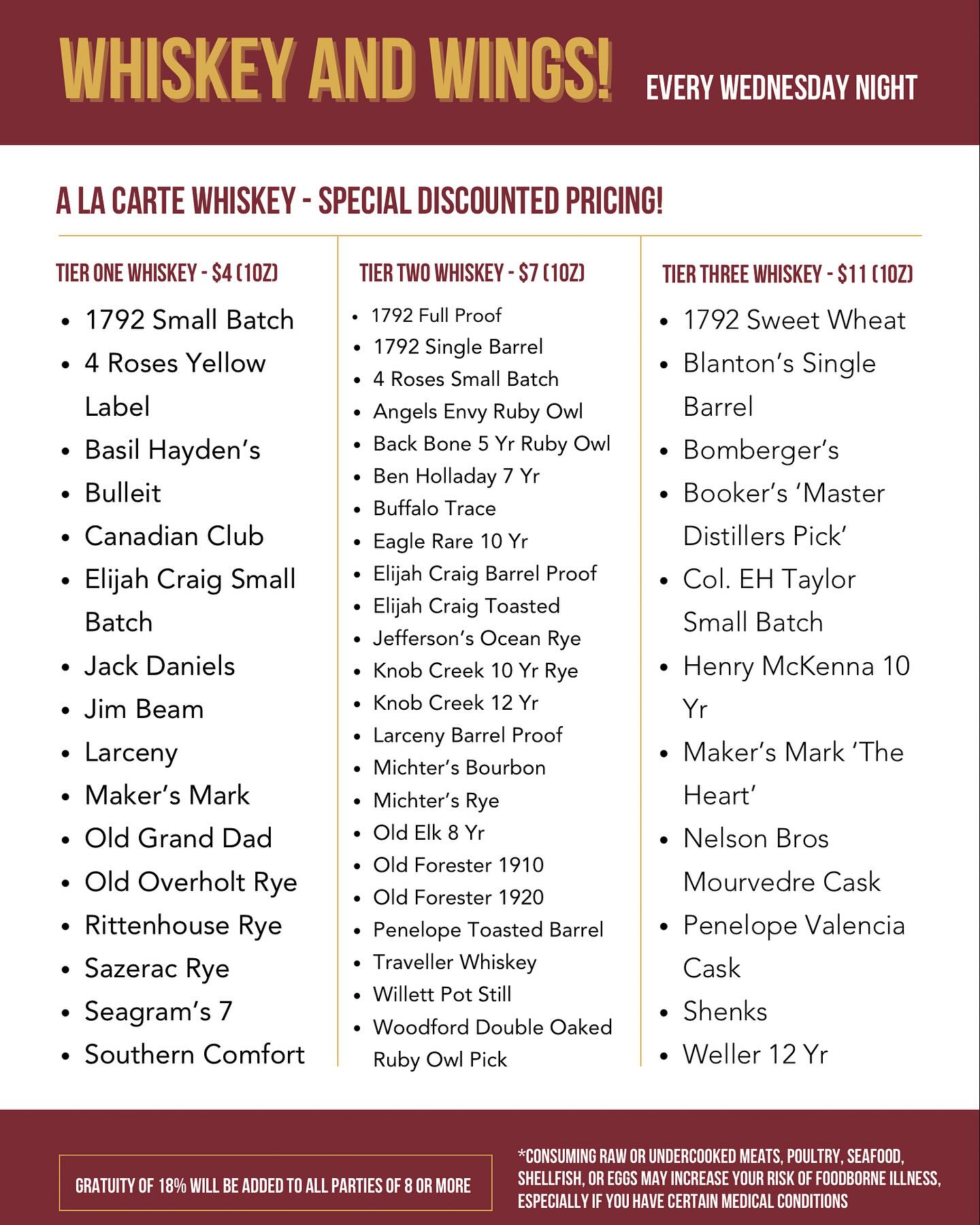 WHISKEY AND WINGS! EVERY WEDNESDAY NIGHT

A LA CARTE WHISKEY - SPECIAL DISCOUNTED PRICING!

TIER ONE WHISKEY - $4 (1OZ)

• 1792 Small Batch
• 4 Roses Yellow Label
• Basil Hayden's
• Bulleit
• Canadian Club
• Elijah Craig Small Batch
• Jack Daniels
• Jim Beam
• Larceny
• Maker's Mark
• Old Grand Dad
• Old Overholt Rye
• Rittenhouse Rye
• Sazerac Rye
• Seagram's 7
• Southern Comfort

TIER TWO WHISKEY - $7 (1OZ)

• 1792 Full Proof
• 1792 Single Barrel
• 4 Roses Small Batch
• Angels Envy Ruby Owl
• Back Bone 5 Yr Ruby Owl
• Ben Holladay 7 Yr
• Buffalo Trace
• Eagle Rare 10 Yr
• Elijah Craig Barrel Proof
• Elijah Craig Toasted
• Jefferson's Ocean Rye
• Knob Creek 10 Yr Rye
• Knob Creek 12 Yr
• Larceny Barrel Proof
• Michter's Bourbon
• Michter's Rye
• Old Elk 8 Yr
• Old Forester 1910
• Old Forester 1920
• Penelope Toasted Barrel
• Traveller Whiskey
• Willett Pot Still
• Woodford Double Oaked Ruby Owl Pick

TIER THREE WHISKEY - $11 (1OZ)

• 1792 Sweet Wheat
• Blanton's Single Barrel
• Bomberger's
• Booker's 'Master Distillers Pick'
• Col. EH Taylor Small Batch
• Henry McKenna 10 Yr
• Maker's Mark 'The Heart'
• Nelson Bros Mourvedre Cask
• Penelope Valencia Cask
• Shenks
• Weller 12 Yr

GRATUITY OF 18% WILL BE ADDED TO ALL PARTIES OF 8 OR MORE

*CONSUMING RAW OR UNDERCOOKED MEATS, POULTRY, SEAFOOD, SHELLFISH, OR EGGS MAY INCREASE YOUR RISK OF FOODBORNE ILLNESS, ESPECIALLY IF YOU HAVE CERTAIN MEDICAL CONDITIONS